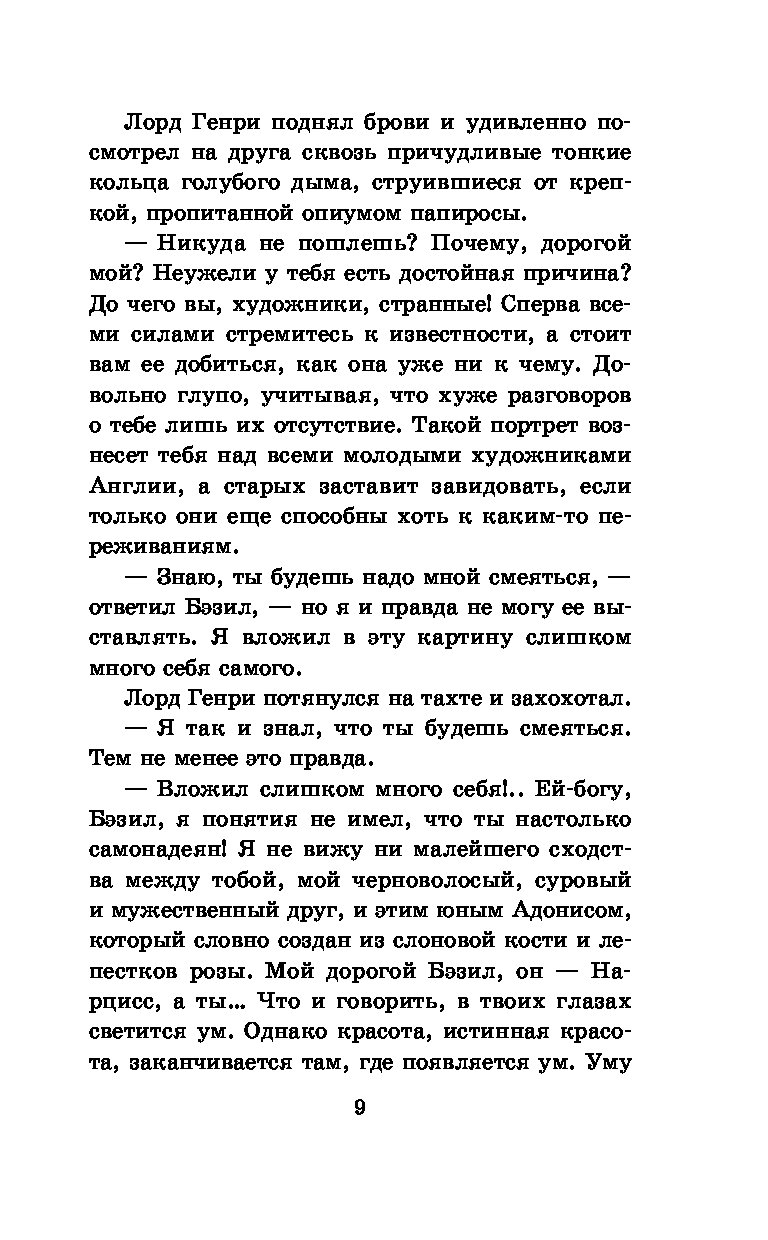 Лорд Генри поднял брови и удивленно посмотрел на друга сквозь причудливые тонкие кольца голубого дыма, струившиеся от крепкой, пропитанной опиумом папиросы.

— Никуда не пошлешь? Почему, дорогой мой? Неужели у тебя есть достойная причина? До чего вы, художники, странные! Сперва всеми силами стремитесь к известности, а стоит вам ее добиться, как она уже ни к чему. Довольно глупо, учитывая, что хуже разговоров о тебе лишь их отсутствие. Такой портрет вознесет тебя над всеми молодыми художниками Англии, а старых заставит завидовать, если только они еще способны хоть к каким-то переживаниям.

— Знаю, ты будешь надо мной смеяться, — ответил Бэзил, — но я и правда не могу ее выставлять. Я вложил в эту картину слишком много себя самого.

Лорд Генри потянулся на тахте и захохотал.

— Я так и знал, что ты будешь смеяться. Тем не менее это правда.

— Вложил слишком много себя!.. Ей-богу, Бэзил, я понятия не имел, что ты настолько самонадеян! Я не вижу ни малейшего сходства между тобой, мой черноволосый, суровый и мужественный друг, и этим юным Адонисом, который словно создан из слоновой кости и лепестков розы. Мой дорогой Бэзил, он — Нарцисс, а ты... Что и говорить, в твоих глазах светится ум. Однако красота, истинная красота, заканчивается там, где появляется ум. Уму

9